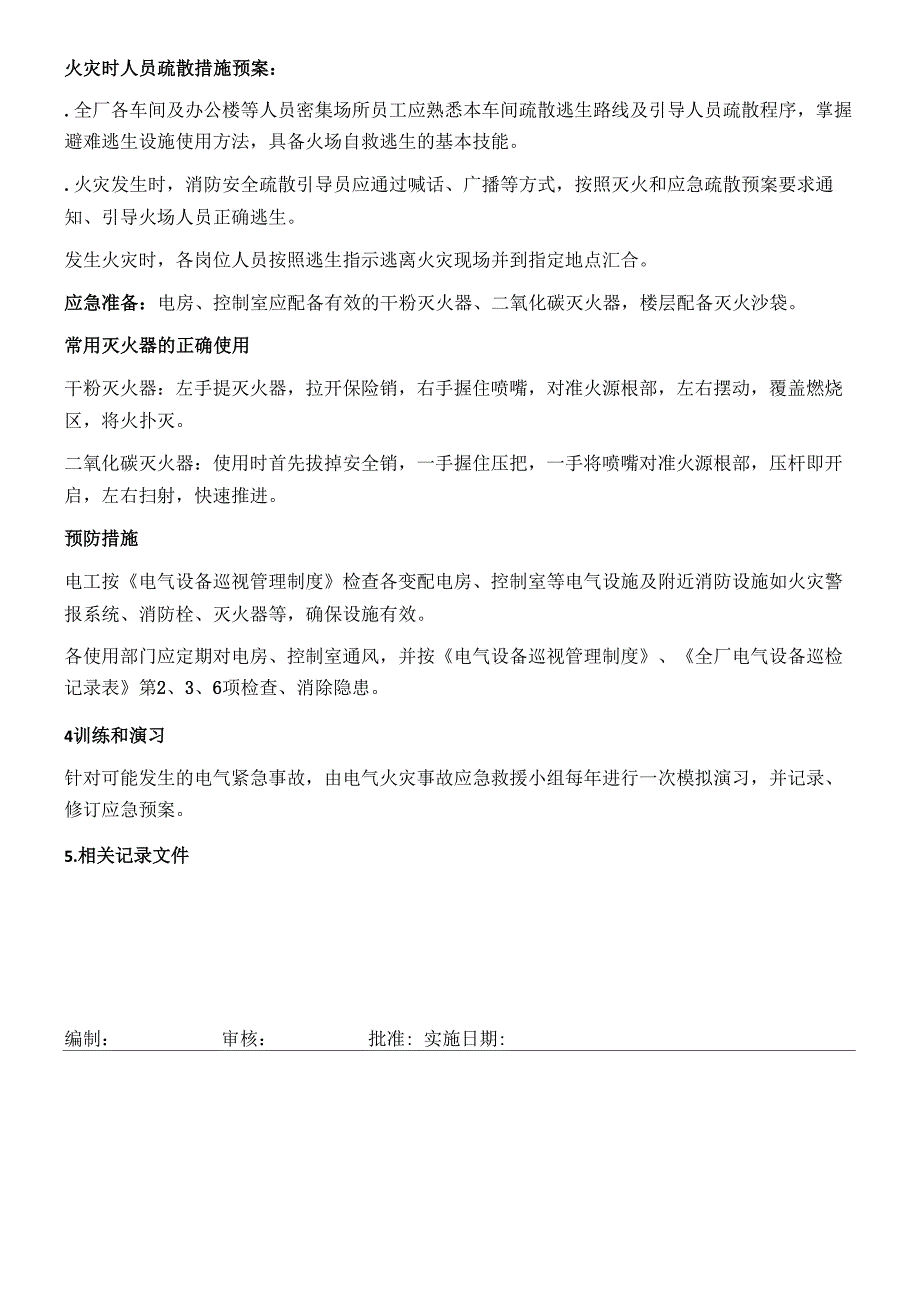 火灾时人员疏散措施预案：

. 全厂各车间及办公楼等人员密集场所员工应熟悉本车间疏散逃生路线及引导人员疏散程序，掌握避难逃生设施使用方法，具备火场自救逃生的基本技能。

. 火灾发生时，消防安全疏散引导员应通过喊话、广播等方式，按照灭火和应急疏散预案要求通知、引导火场人员正确逃生。

发生火灾时，各岗位人员按照逃生指示逃离火灾现场并到指定地点汇合。

应急准备：电房、控制室应配备有效的干粉灭火器、二氧化碳灭火器，楼层配备灭火沙袋。

常用灭火器的正确使用

干粉灭火器：左手提灭火器，拉开保险销，右手握住喷嘴，对准火源根部，左右摆动，覆盖燃烧区，将火扑灭。

二氧化碳灭火器：使用时首先拔掉安全销，一手握住压把，一手将喷嘴对准火源根部，压杆即开启，左右扫射，快速推进。

预防措施

电工按《电气设备巡视管理制度》检查各变配电房、控制室等电气设施及附近消防设施如火灾警报系统、消防栓、灭火器等，确保设施有效。

各使用部门应定期对电房、控制室通风，并按《电气设备巡视管理制度》、《全厂电气设备巡检记录表》第2、3、6项检查、消除隐患。

4训练和演习

针对可能发生的电气紧急事故，由电气火灾事故应急救援小组每年进行一次模拟演习，并记录、修订应急预案。

5.相关记录文件

编制： 审核： 批准： 实施日期：